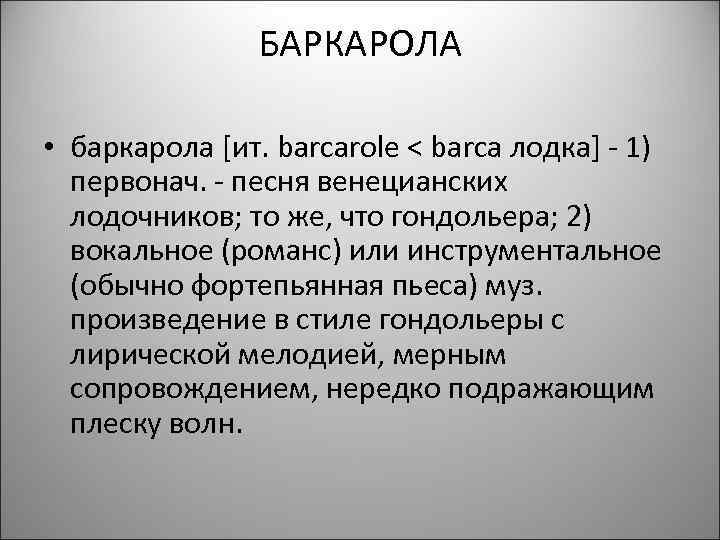 БАРКАРОЛА

• баркарола [ит. barcarole < barca лодка] - 1) первонач. - песня венецианских лодочников; то же, что гондольера; 2) вокальное (романс) или инструментальное (обычно фортепьянная пьеса) муз. произведение в стиле гондольеры с лирической мелодией, мерным сопровождением, нередко подражающим плеску волн.